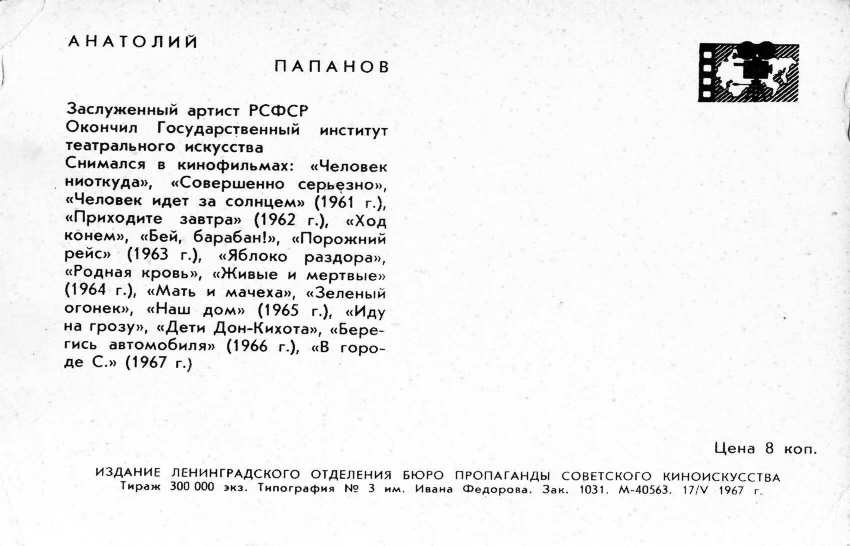 АНАТОЛИЙ

ПАПАНОВ

Заслуженный артист РСФСР
Окончил Государственный институт театрального искусства
Снимался в кинофильмах: «Человек ниоткуда», «Совершенно серьезно», «Человек идет за солнцем» (1961 г.), «Приходите завтра» (1962 г.), «Ход конем», «Бей, барабан!», «Порожний рейс» (1963 г.), «Яблоко раздора», «Родная кровь», «Живые и мертвые» (1964 г.), «Мать и мачеха», «Зеленый огонек», «Наш дом» (1965 г.), «Иду на грозу», «Дети Дон-Кихота», «Берегись автомобиля» (1966 г.), «В городе С.» (1967 г.)

Цена 8 коп.

ИЗДАНИЕ ЛЕНИНГРАДСКОГО ОТДЕЛЕНИЯ БЮРО ПРОПАГАНДЫ СОВЕТСКОГО КИНОИСКУССТВА
Тираж 300 000 экз. Типография № 3 им. Ивана Федорова. Зак. 1031. М-40563. 17/V 1967 г.